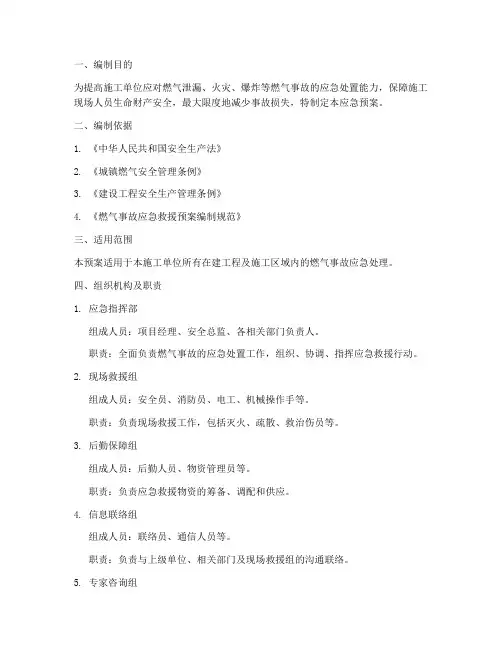 一、编制目的

为提高施工单位应对燃气泄漏、火灾、爆炸等燃气事故的应急处置能力，保障施工现场人员生命财产安全，最大限度地减少事故损失，特制定本应急预案。

二、编制依据

1. 《中华人民共和国安全生产法》

2. 《城镇燃气安全管理条例》

3. 《建设工程安全生产管理条例》

4. 《燃气事故应急救援预案编制规范》

三、适用范围

本预案适用于本施工单位所有在建工程及施工区域内的燃气事故应急处理。

四、组织机构及职责

1. 应急指挥部

组成人员：项目经理、安全总监、各相关部门负责人。

职责：全面负责燃气事故的应急处置工作，组织、协调、指挥应急救援行动。

2. 现场救援组

组成人员：安全员、消防员、电工、机械操作手等。

职责：负责现场救援工作，包括灭火、疏散、救治伤员等。

3. 后勤保障组

组成人员：后勤人员、物资管理员等。

职责：负责应急救援物资的筹备、调配和供应。

4. 信息联络组

组成人员：联络员、通信人员等。

职责：负责与上级单位、相关部门及现场救援组的沟通联络。

5. 专家咨询组